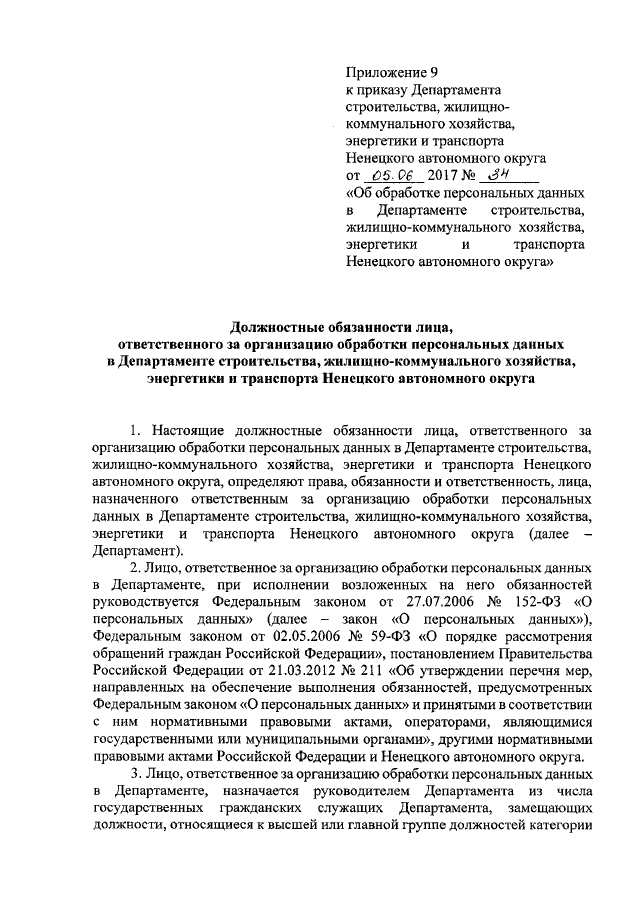 Приложение 9
к приказу Департамента строительства, жилищно-коммунального хозяйства, энергетики и транспорта Ненецкого автономного округа
от 05.06 2017 № 34
«Об обработке персональных данных в Департаменте строительства, жилищно-коммунального хозяйства, энергетики и транспорта Ненецкого автономного округа»

Должностные обязанности лица, ответственного за организацию обработки персональных данных в Департаменте строительства, жилищно-коммунального хозяйства, энергетики и транспорта Ненецкого автономного округа

1. Настоящие должностные обязанности лица, ответственного за организацию обработки персональных данных в Департаменте строительства, жилищно-коммунального хозяйства, энергетики и транспорта Ненецкого автономного округа, определяют права, обязанности и ответственность, лица, назначенного ответственным за организацию обработки персональных данных в Департаменте строительства, жилищно-коммунального хозяйства, энергетики и транспорта Ненецкого автономного округа (далее – Департамент).

2. Лицо, ответственное за организацию обработки персональных данных в Департаменте, при исполнении возложенных на него обязанностей руководствуется Федеральным законом от 27.07.2006 № 152-ФЗ «О персональных данных» (далее – закон «О персональных данных»), Федеральным законом от 02.05.2006 № 59-ФЗ «О порядке рассмотрения обращений граждан Российской Федерации», постановлением Правительства Российской Федерации от 21.03.2012 № 211 «Об утверждении перечня мер, направленных на обеспечение выполнения обязанностей, предусмотренных Федеральным законом «О персональных данных» и принятыми в соответствии с ним нормативными правовыми актами, операторами, являющимися государственными или муниципальными органами», другими нормативными правовыми актами Российской Федерации и Ненецкого автономного округа.

3. Лицо, ответственное за организацию обработки персональных данных в Департаменте, назначается руководителем Департамента из числа государственных гражданских служащих Департамента, замещающих должности, относящиеся к высшей или главной группе должностей категории